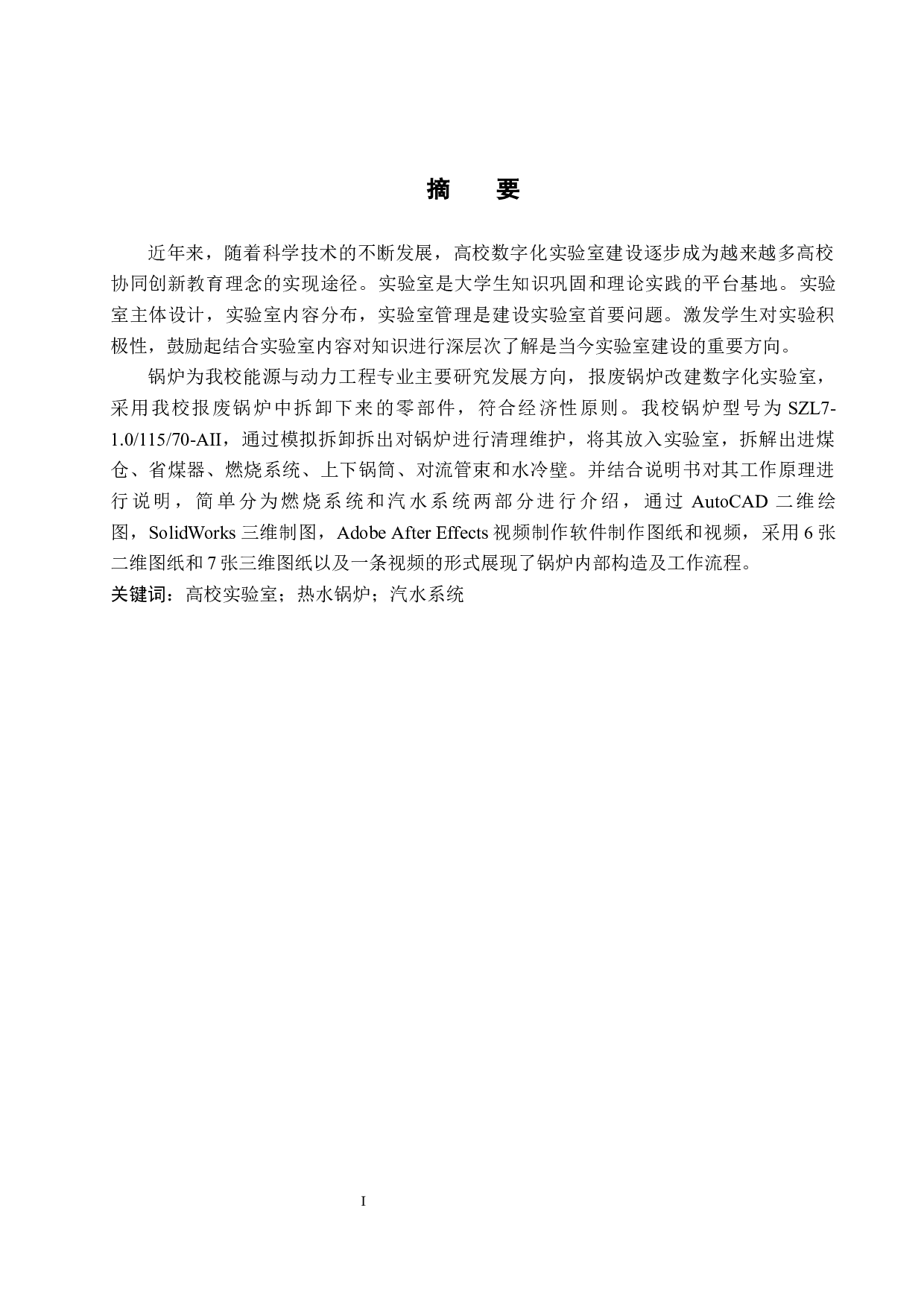 摘　要

近年来，随着科学技术的不断发展，高校数字化实验室建设逐步成为越来越多高校协同创新教育理念的实现途径。实验室是大学生知识巩固和理论实践的平台基地。实验室主体设计，实验室内容分布，实验室管理是建设实验室首要问题。激发学生对实验积极性，鼓励起结合实验室内容对知识进行深层次了解是当今实验室建设的重要方向。

锅炉为我校能源与动力工程专业主要研究发展方向，报废锅炉改建数字化实验室，采用我校报废锅炉中拆卸下来的零部件，符合经济性原则。我校锅炉型号为 SZL7-1.0/115/70-AII，通过模拟拆卸拆出对锅炉进行清理维护，将其放入实验室，拆解出进煤仓、省煤器、燃烧系统、上下锅筒、对流管束和水冷壁。并结合说明书对其工作原理进行说明，简单分为燃烧系统和汽水系统两部分进行介绍，通过 AutoCAD 二维绘图，SolidWorks 三维制图，Adobe After Effects 视频制作软件制作图纸和视频，采用 6 张二维图纸和 7 张三维图纸以及一条视频的形式展现了锅炉内部构造及工作流程。

关键词：高校实验室；热水锅炉；汽水系统

I